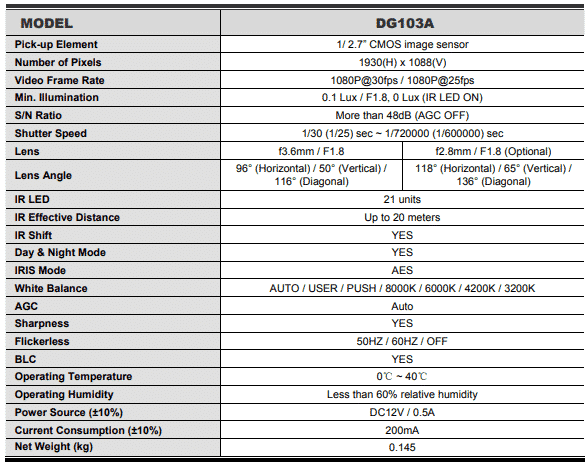 | MODEL | DG103A | |
|---|---|---|
| Pick-up Element | 1/ 2.7" CMOS image sensor | |
| Number of Pixels | 1930(H) x 1088(V) | |
| Video Frame Rate | 1080P@30fps / 1080P@25fps | |
| Min. Illumination | 0.1 Lux / F1.8, 0 Lux (IR LED ON) | |
| S/N Ratio | More than 48dB (AGC OFF) | |
| Shutter Speed | 1/30 (1/25) sec ~ 1/720000 (1/600000) sec | |
| Lens | f3.6mm / F1.8 | f2.8mm / F1.8 (Optional) |
| Lens Angle | 96° (Horizontal) / 50° (Vertical) / 116° (Diagonal) | 118° (Horizontal) / 65° (Vertical) / 136° (Diagonal) |
| IR LED | 21 units | |
| IR Effective Distance | Up to 20 meters | |
| IR Shift | YES | |
| Day & Night Mode | YES | |
| IRIS Mode | AES | |
| White Balance | AUTO / USER / PUSH / 8000K / 6000K / 4200K / 3200K | |
| AGC | Auto | |
| Sharpness | YES | |
| Flickerless | 50HZ / 60HZ / OFF | |
| BLC | YES | |
| Operating Temperature | 0℃ ~ 40℃ | |
| Operating Humidity | Less than 60% relative humidity | |
| Power Source (±10%) | DC12V / 0.5A | |
| Current Consumption (±10%) | 200mA | |
| Net Weight (kg) | 0.145 | |